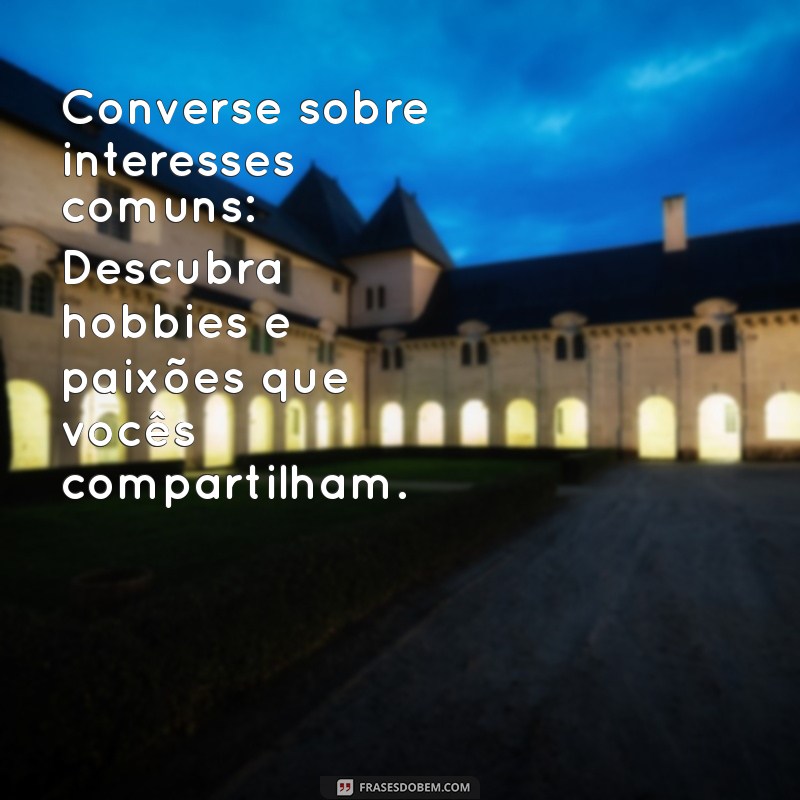 Converse sobre interesses comuns: Descubra hobbies e paixões que vocês compartilham.

FRASESDOBEM.COM